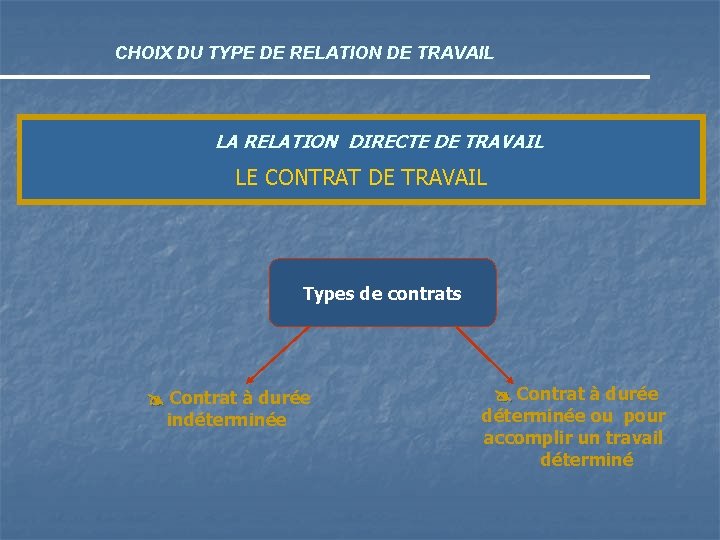 CHOIX DU TYPE DE RELATION DE TRAVAIL

LA RELATION DIRECTE DE TRAVAIL

LE CONTRAT DE TRAVAIL

Types de contrats

Contrat à durée indéterminée

Contrat à durée déterminée ou pour accomplir un travail déterminé